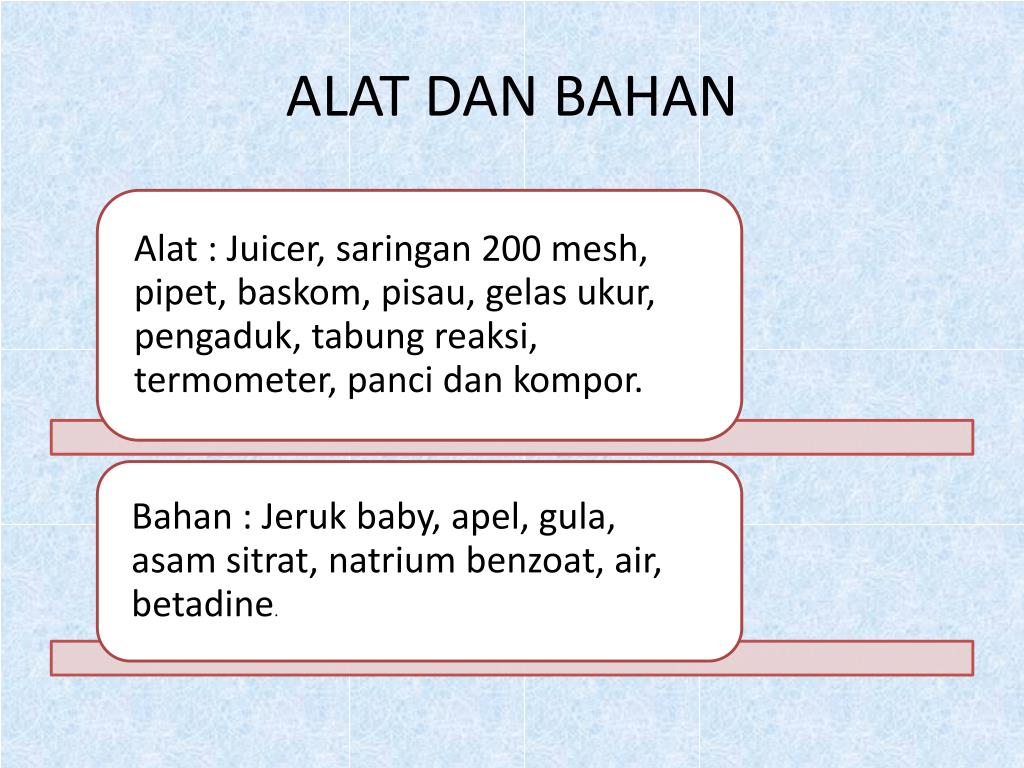 ALAT DAN BAHAN

Alat : Juicer, saringan 200 mesh, pipet, baskom, pisau, gelas ukur, pengaduk, tabung reaksi, termometer, panci dan kompor.

Bahan : Jeruk baby, apel, gula, asam sitrat, natrium benzoat, air, betadine.